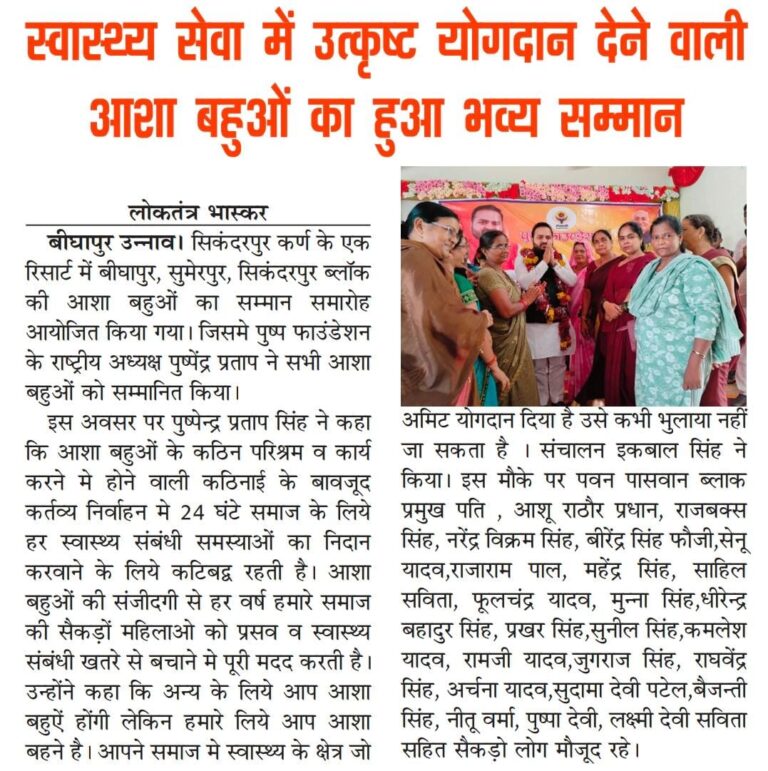 स्वास्थ्य सेवा में उत्कृष्ट योगदान देने वाली आशा बहुओं का हुआ भव्य सम्मान

लोकतंत्र भास्कर

बीघापुर उन्नाव। सिकंदरपुर कर्ण के एक रिसार्ट में बीघापुर, सुमेरपुर, सिकंदरपुर ब्लॉक की आशा बहुओं का सम्मान समारोह आयोजित किया गया। जिसमे पुष्प फाउंडेशन के राष्ट्रीय अध्यक्ष पुष्पेंद्र प्रताप ने सभी आशा बहुओं को सम्मानित किया।

इस अवसर पर पुष्पेन्द्र प्रताप सिंह ने कहा कि आशा बहुओं के कठिन परिश्रम व कार्य करने मे होने वाली कठिनाई के बावजूद कर्तव्य निर्वाहन मे 24 घंटे समाज के लिये हर स्वास्थ्य संबंधी समस्याओं का निदान करवाने के लिये कटिबद्ध रहती है। आशा बहुओं की संजीदगी से हर वर्ष हमारे समाज की सैकड़ों महिलाओ को प्रसव व स्वास्थ्य संबंधी खतरे से बचाने मे पूरी मदद करती है। उन्होंने कहा कि अन्य के लिये आप आशा बहुऐं होंगी लेकिन हमारे लिये आप आशा बहने है। आपने समाज मे स्वास्थ्य के क्षेत्र जो अमिट योगदान दिया है उसे कभी भुलाया नहीं जा सकता है । संचालन इकबाल सिंह ने किया। इस मौके पर पवन पासवान ब्लाक प्रमुख पति , आशू राठौर प्रधान, राजबक्स सिंह, नरेंद्र विक्रम सिंह, बीरेंद्र सिंह फौजी,सेनू यादव,राजाराम पाल, महेंद्र सिंह, साहिल सविता, फूलचंद्र यादव, मुन्ना सिंह,धीरेन्द्र बहादुर सिंह, प्रखर सिंह,सुनील सिंह,कमलेश यादव, रामजी यादव,जुगराज सिंह, राघवेंद्र सिंह, अर्चना यादव,सुदामा देवी पटेल,बैजन्ती सिंह, नीतू वर्मा, पुष्पा देवी, लक्ष्मी देवी सविता सहित सैकड़ो लोग मौजूद रहे।